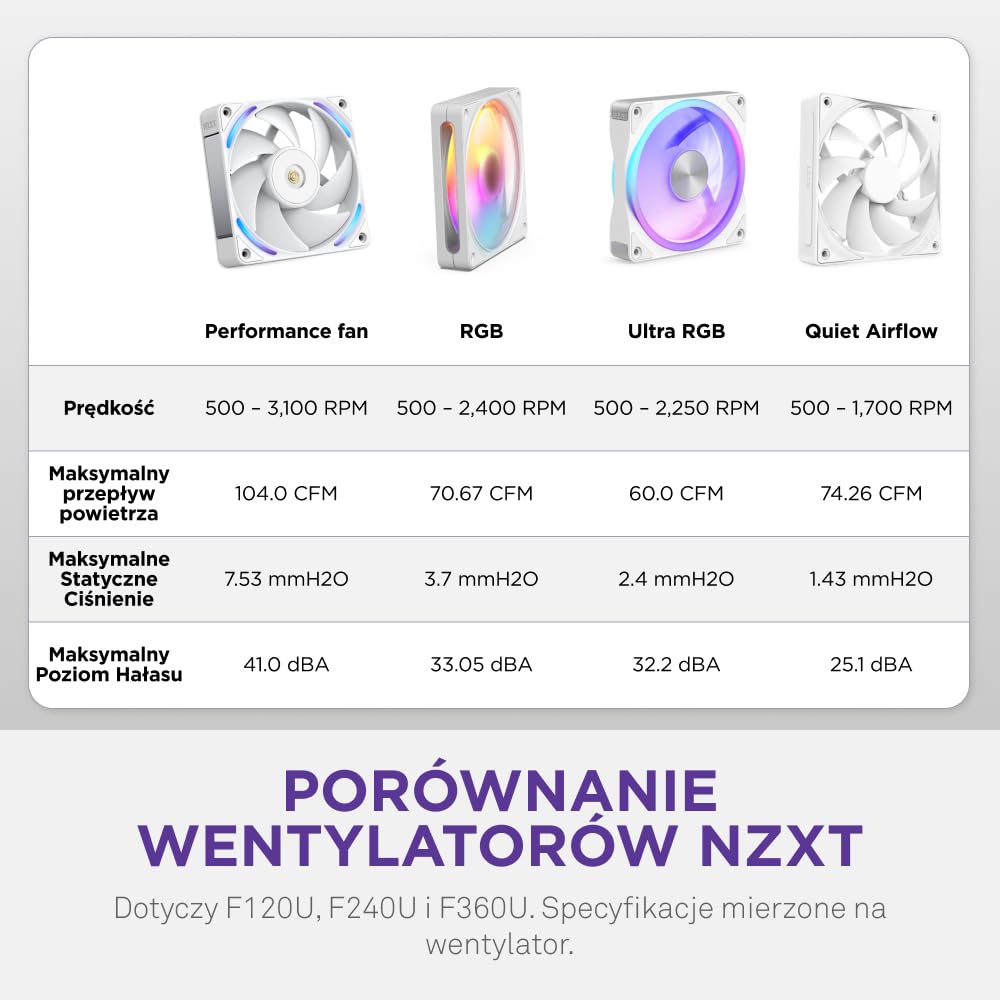 | | Performance fan | RGB | Ultra RGB | Quiet Airflow |
|---|---|---|---|---|
| Prędkość | 500 – 3,100 RPM | 500 – 2,400 RPM | 500 – 2,250 RPM | 500 – 1,700 RPM |
| Maksymalny przepływ powietrza | 104.0 CFM | 70.67 CFM | 60.0 CFM | 74.26 CFM |
| Maksymalne Statyczne Ciśnienie | 7.53 mmH2O | 3.7 mmH2O | 2.4 mmH2O | 1.43 mmH2O |
| Maksymalny Poziom Hałasu | 41.0 dBA | 33.05 dBA | 32.2 dBA | 25.1 dBA |

PORÓWNANIE WENTYLATORÓW NZXT

Dotyczy F120U, F240U i F360U. Specyfikacje mierzone na wentylator.